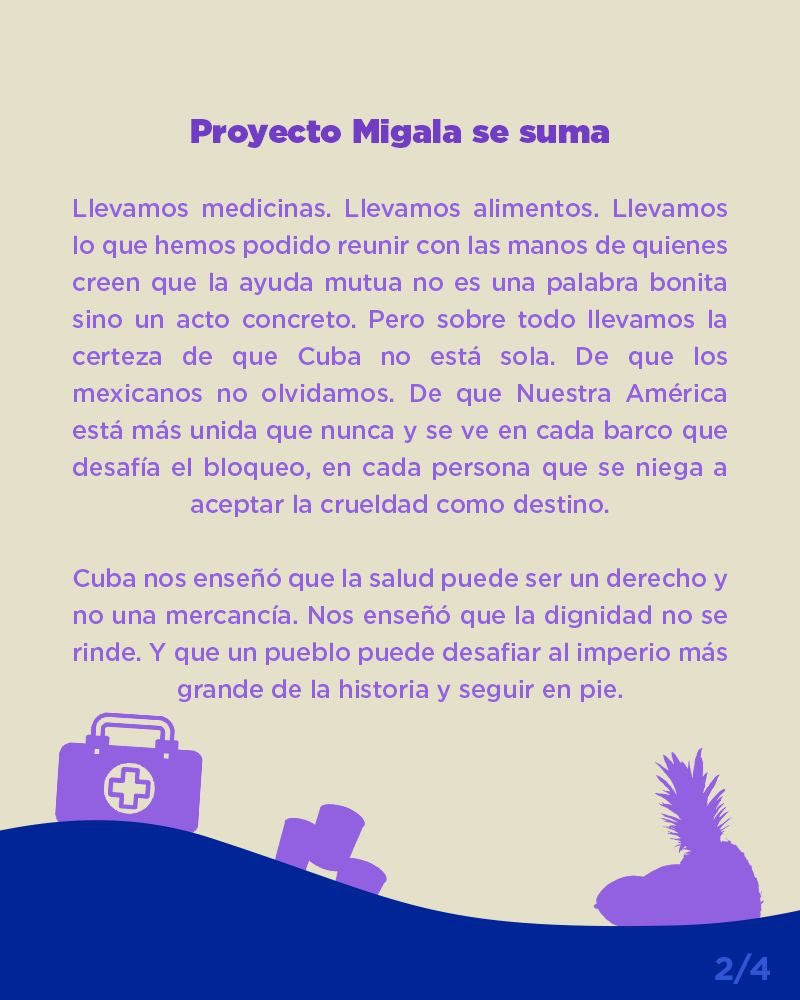 Proyecto Migala se suma

Llevamos medicinas. Llevamos alimentos. Llevamos lo que hemos podido reunir con las manos de quienes creen que la ayuda mutua no es una palabra bonita sino un acto concreto. Pero sobre todo llevamos la certeza de que Cuba no está sola. De que los mexicanos no olvidamos. De que Nuestra América está más unida que nunca y se ve en cada barco que desafía el bloqueo, en cada persona que se niega a aceptar la crueldad como destino.

Cuba nos enseñó que la salud puede ser un derecho y no una mercancía. Nos enseñó que la dignidad no se rinde. Y que un pueblo puede desafiar al imperio más grande de la historia y seguir en pie.

2/4